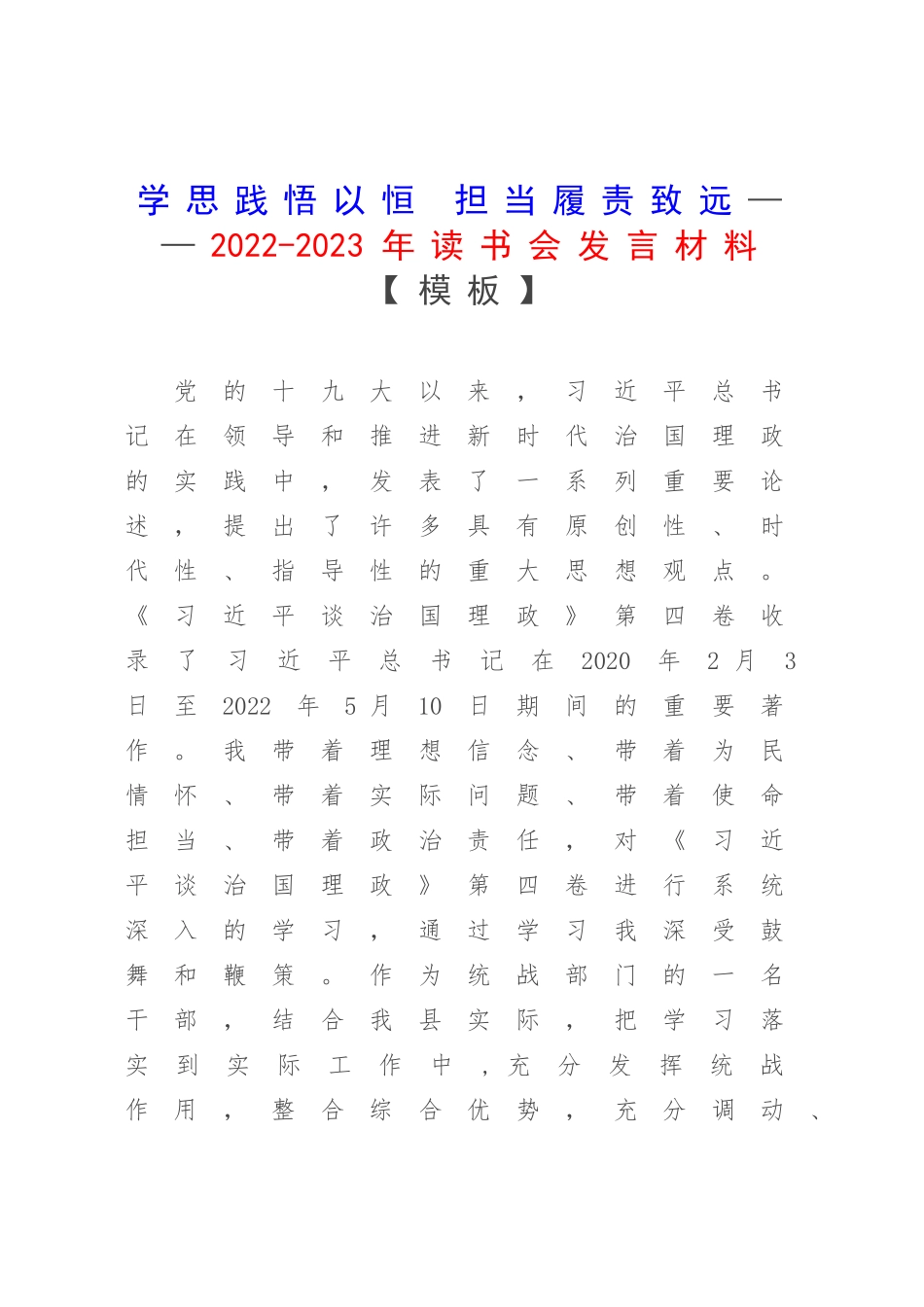 学思践悟以恒 担当履责致远——2022-2023年读书会发言材料【模板】

党的十九大以来，习近平总书记在领导和推进新时代治国理政的实践中，发表了一系列重要论述，提出了许多具有原创性、时代性、指导性的重大思想观点。《习近平谈治国理政》第四卷收录了习近平总书记在2020年2月3日至2022年5月10日期间的重要著作。我带着理想信念、带着为民情怀、带着实际问题、带着使命担当、带着政治责任，对《习近平谈治国理政》第四卷进行系统深入的学习，通过学习我深受鼓舞和鞭策。作为统战部门的一名干部，结合我县实际，把学习落实到实际工作中，充分发挥统战作用，整合综合优势，充分调动、